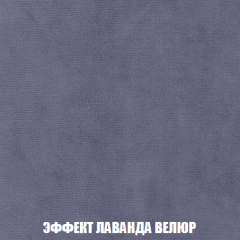 ЭФФЕКТ ЛАВАНДА ВЕЛЮР